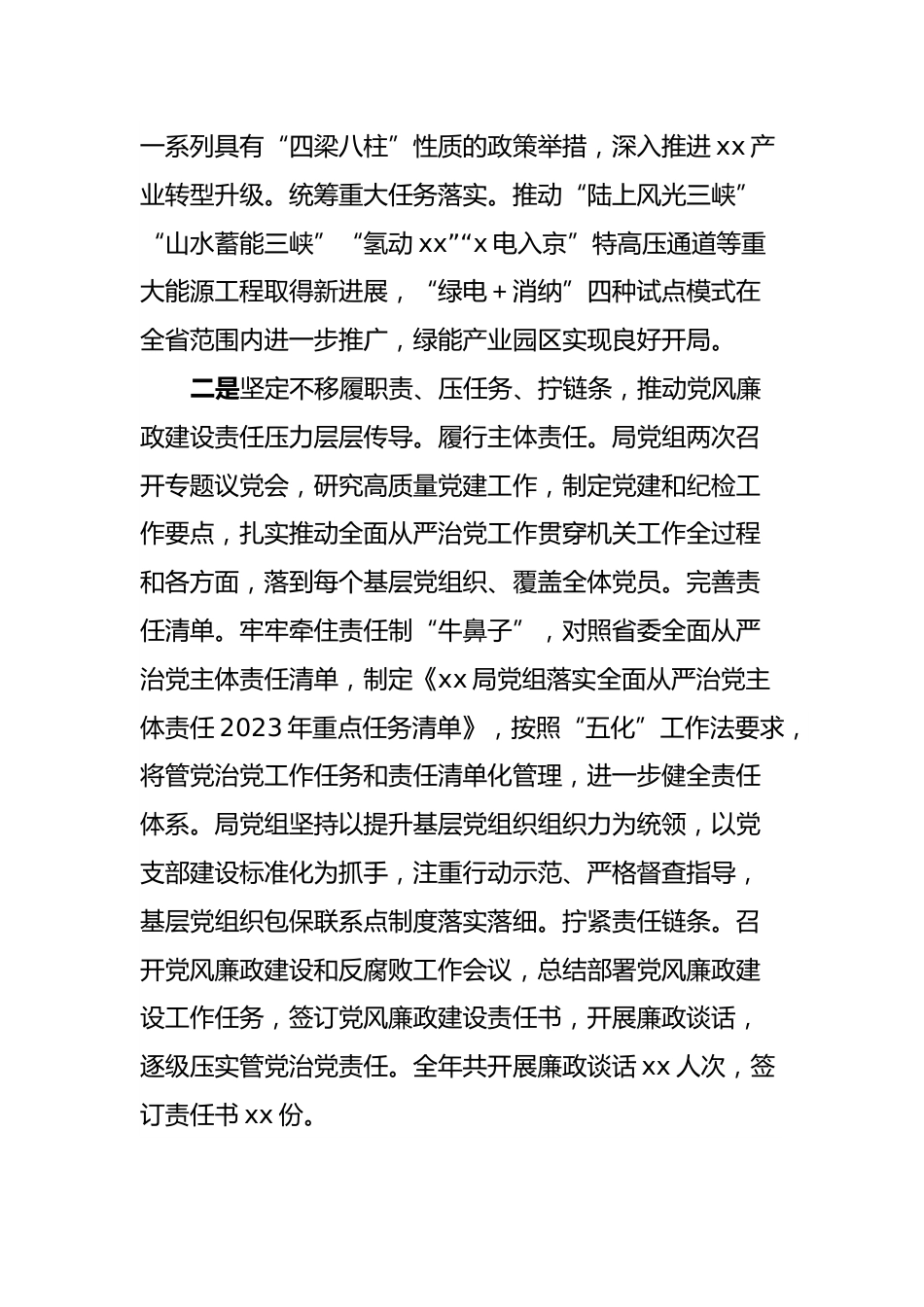 一系列具有“四梁八柱”性质的政策举措，深入推进xx产业转型升级。统筹重大任务落实。推动“陆上风光三峡”“山水蓄能三峡”“氢动xx”“x电入京”特高压通道等重大能源工程取得新进展，“绿电+消纳”四种试点模式在全省范围内进一步推广，绿能产业园区实现良好开局。

二是坚定不移履职责、压任务、拧链条，推动党风廉政建设责任压力层层传导。履行主体责任。局党组两次召开专题议党会，研究高质量党建工作，制定党建和纪检工作要点，扎实推动全面从严治党工作贯穿机关工作全过程和各方面，落到每个基层党组织、覆盖全体党员。完善责任清单。牢牢牵住责任制“牛鼻子”，对照省委全面从严治党主体责任清单，制定《xx局党组落实全面从严治党主体责任2023年重点任务清单》，按照“五化”工作法要求，将管党治党工作任务和责任清单化管理，进一步健全责任体系。局党组坚持以提升基层党组织组织力为统领，以党支部建设标准化为抓手，注重行动示范、严格督查指导，基层党组织包保联系点制度落实落细。拧紧责任链条。召开党风廉政建设和反腐败工作会议，总结部署党风廉政建设工作任务，签订党风廉政建设责任书，开展廉政谈话，逐级压实管党治党责任。全年共开展廉政谈话xx人次，签订责任书xx份。